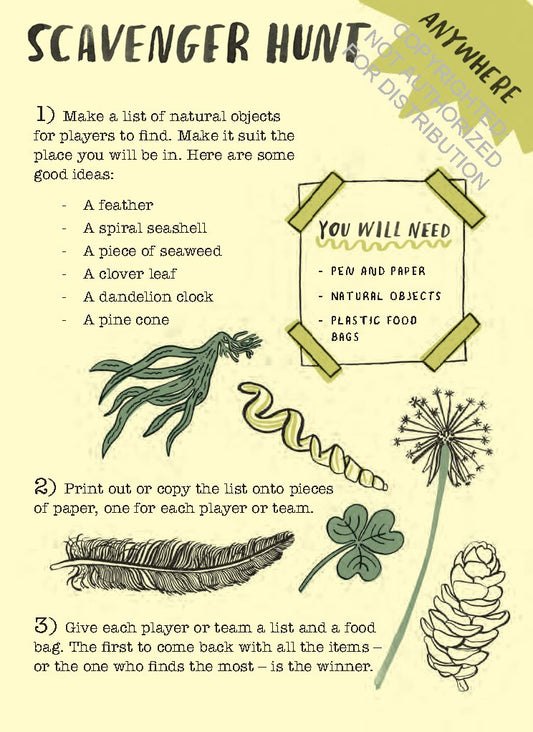 SCAVENGER HUNT

ANYWHERE

COPYRIGHTED NOT AUTHORIZED FOR DISTRIBUTION

1) Make a list of natural objects for players to find. Make it suit the place you will be in. Here are some good ideas:

- A feather
- A spiral seashell
- A piece of seaweed
- A clover leaf
- A dandelion clock
- A pine cone

YOU WILL NEED

- PEN AND PAPER
- NATURAL OBJECTS
- PLASTIC FOOD BAGS

2) Print out or copy the list onto pieces of paper, one for each player or team.

3) Give each player or team a list and a food bag. The first to come back with all the items – or the one who finds the most – is the winner.